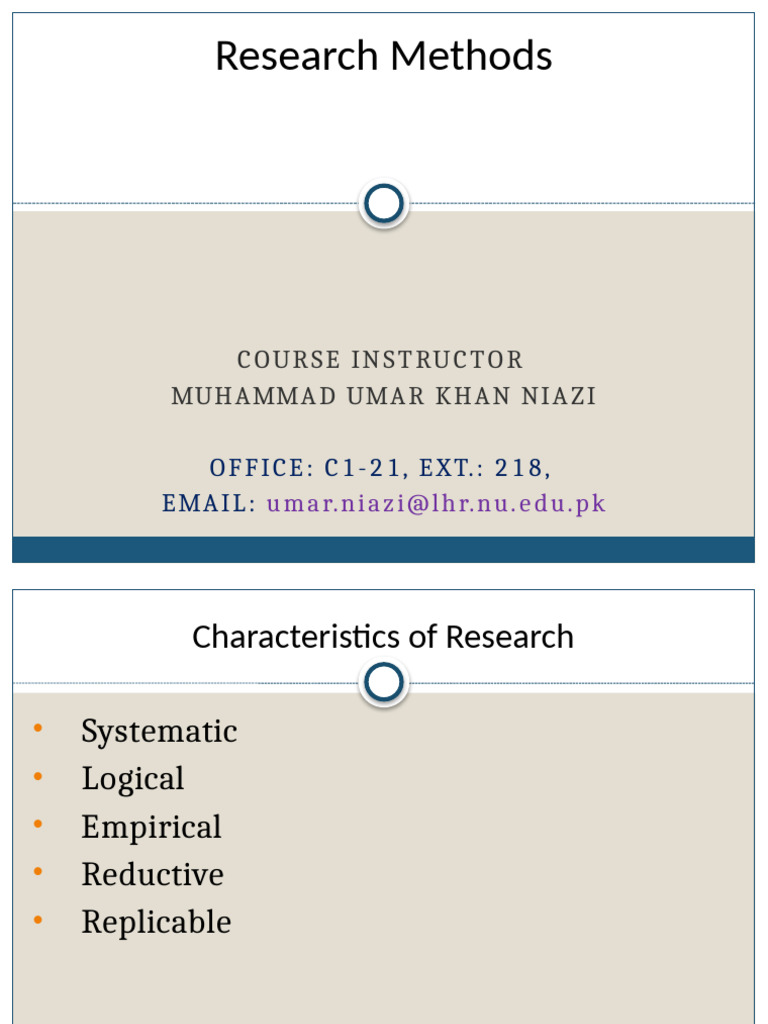 Research Methods

COURSE INSTRUCTOR
MUHAMMAD UMAR KHAN NIAZI

OFFICE: C1-21, EXT.: 218,
EMAIL: umar.niazi@lhr.nu.edu.pk

Characteristics of Research

• Systematic
• Logical
• Empirical
• Reductive
• Replicable